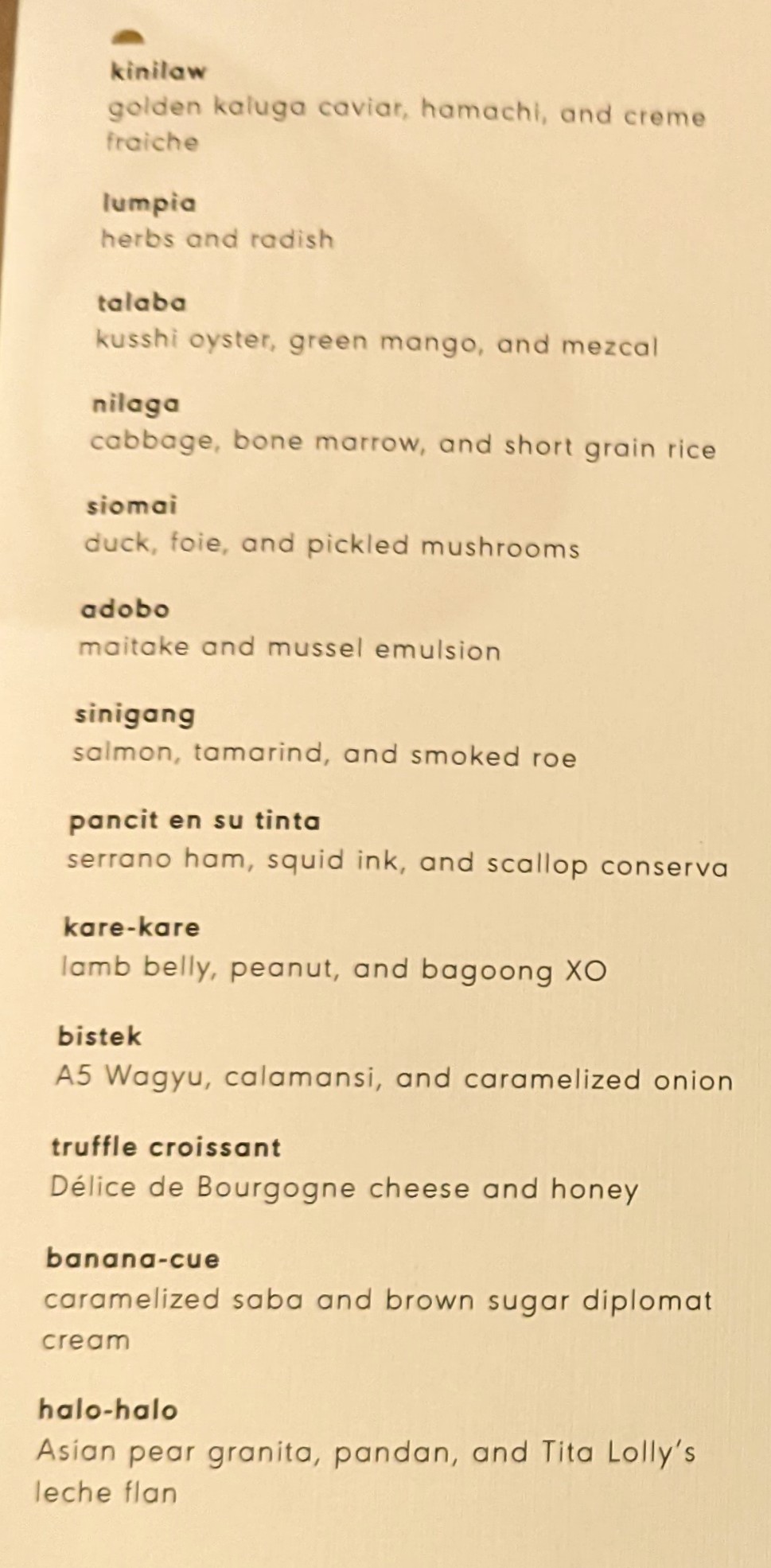 kinilaw
golden kaluga caviar, hamachi, and creme fraiche

lumpia
herbs and radish

talaba
kusshi oyster, green mango, and mezcal

nilaga
cabbage, bone marrow, and short grain rice

siomai
duck, foie, and pickled mushrooms

adobo
maitake and mussel emulsion

sinigang
salmon, tamarind, and smoked roe

pancit en su tinta
serrano ham, squid ink, and scallop conserva

kare-kare
lamb belly, peanut, and bagoong XO

bistek
A5 Wagyu, calamansi, and caramelized onion

truffle croissant
Délice de Bourgogne cheese and honey

banana-cue
caramelized saba and brown sugar diplomat cream

halo-halo
Asian pear granita, pandan, and Tita Lolly's leche flan